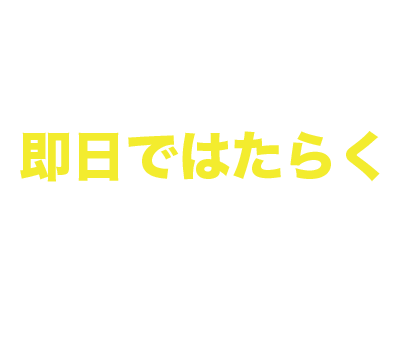 即日ではたらく